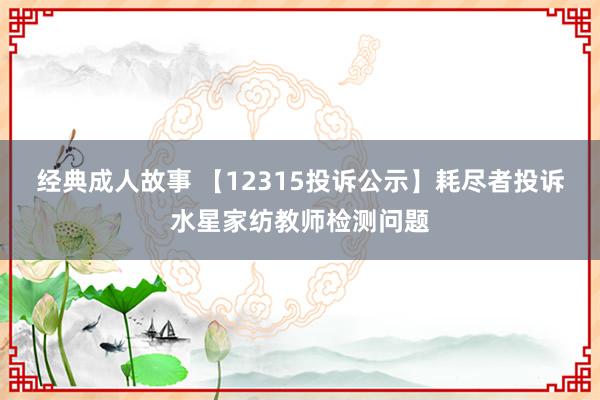 经典成人故事 【12315投诉公示】耗尽者投诉水星家纺教师检测问题